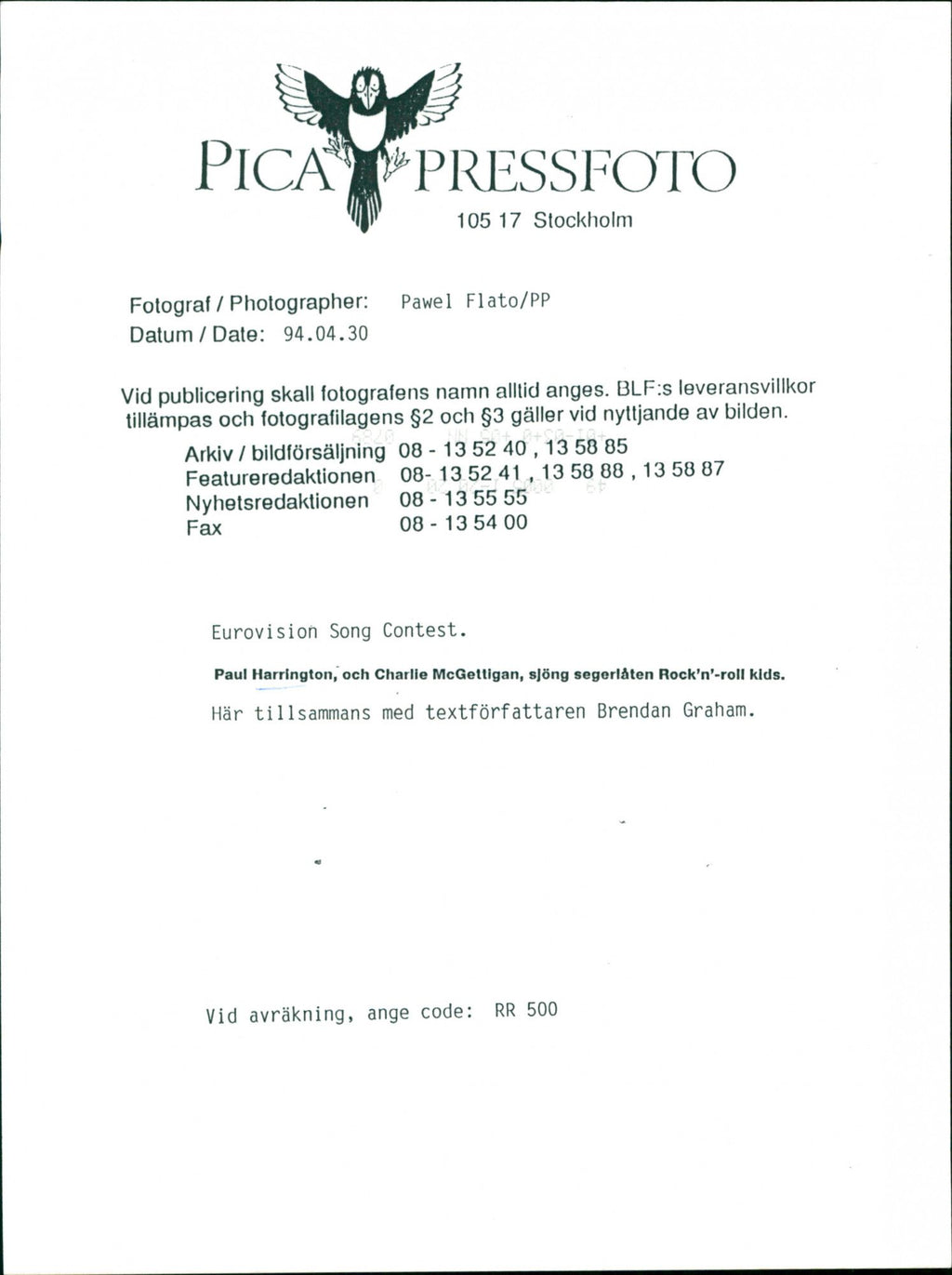 PICA PRESSFOTO
105 17 Stockholm

Fotograf / Photographer: Pawel Flato/PP
Datum / Date: 94.04.30

Vid publicering skall fotografens namn alltid anges. BLF:s leveransvillkor tillämpas och fotografilagens §2 och §3 gäller vid nyttjande av bilden.

Arkiv / bildförsäljning 08 - 13 52 40 , 13 58 85
Featureredaktionen 08- 13 52 41 , 13 58 88 , 13 58 87
Nyhetsredaktionen 08 - 13 55 55
Fax 08 - 13 54 00

Eurovision Song Contest.

Paul Harrington, och Charlie McGettigan, sjöng segerlåten Rock'n'-roll kids.
Här tillsammans med textförfattaren Brendan Graham.

Vid avräkning, ange code: RR 500